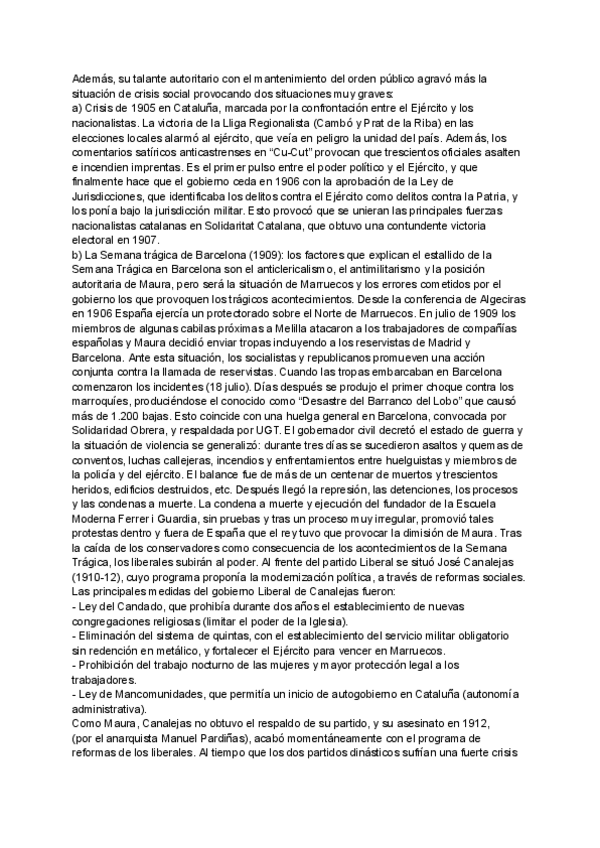 Además, su talante autoritario con el mantenimiento del orden público agravó más la situación de crisis social provocando dos situaciones muy graves:
a) Crisis de 1905 en Cataluña, marcada por la confrontación entre el Ejército y los nacionalistas. La victoria de la Lliga Regionalista (Cambó y Prat de la Riba) en las elecciones locales alarmó al ejército, que veía en peligro la unidad del país. Además, los comentarios satíricos anticastrenses en "Cu-Cut" provocan que trescientos oficiales asalten e incendien imprentas. Es el primer pulso entre el poder político y el Ejército, y que finalmente hace que el gobierno ceda en 1906 con la aprobación de la Ley de Jurisdicciones, que identificaba los delitos contra el Ejército como delitos contra la Patria, y los ponía bajo la jurisdicción militar. Esto provocó que se unieran las principales fuerzas nacionalistas catalanas en Solidaritat Catalana, que obtuvo una contundente victoria electoral en 1907.
b) La Semana trágica de Barcelona (1909): los factores que explican el estallido de la Semana Trágica en Barcelona son el anticlericalismo, el antimilitarismo y la posición autoritaria de Maura, pero será la situación de Marruecos y los errores cometidos por el gobierno los que provoquen los trágicos acontecimientos. Desde la conferencia de Algeciras en 1906 España ejercía un protectorado sobre el Norte de Marruecos. En julio de 1909 los miembros de algunas cabilas próximas a Melilla atacaron a los trabajadores de compañías españolas y Maura decidió enviar tropas incluyendo a los reservistas de Madrid y Barcelona. Ante esta situación, los socialistas y republicanos promueven una acción conjunta contra la llamada de reservistas. Cuando las tropas embarcaban en Barcelona comenzaron los incidentes (18 julio). Días después se produjo el primer choque contra los marroquíes, produciéndose el conocido como "Desastre del Barranco del Lobo" que causó más de 1.200 bajas. Esto coincide con una huelga general en Barcelona, convocada por Solidaridad Obrera, y respaldada por UGT. El gobernador civil decretó el estado de guerra y la situación de violencia se generalizó: durante tres días se sucedieron asaltos y quemas de conventos, luchas callejeras, incendios y enfrentamientos entre huelguistas y miembros de la policía y del ejército. El balance fue de más de un centenar de muertos y trescientos heridos, edificios destruidos, etc. Después llegó la represión, las detenciones, los procesos y las condenas a muerte. La condena a muerte y ejecución del fundador de la Escuela Moderna Ferrer i Guardia, sin pruebas y tras un proceso muy irregular, promovió tales protestas dentro y fuera de España que el rey tuvo que provocar la dimisión de Maura. Tras la caída de los conservadores como consecuencia de los acontecimientos de la Semana Trágica, los liberales subirán al poder. Al frente del partido Liberal se situó José Canalejas (1910-12), cuyo programa proponía la modernización política, a través de reformas sociales. Las principales medidas del gobierno Liberal de Canalejas fueron:
- Ley del Candado, que prohibía durante dos años el establecimiento de nuevas congregaciones religiosas (limitar el poder de la Iglesia).
- Eliminación del sistema de quintas, con el establecimiento del servicio militar obligatorio sin redención en metálico, y fortalecer el Ejército para vencer en Marruecos.
- Prohibición del trabajo nocturno de las mujeres y mayor protección legal a los trabajadores.
- Ley de Mancomunidades, que permitía un inicio de autogobierno en Cataluña (autonomía administrativa).
Como Maura, Canalejas no obtuvo el respaldo de su partido, y su asesinato en 1912, (por el anarquista Manuel Pardiñas), acabó momentáneamente con el programa de reformas de los liberales. Al tiempo que los dos partidos dinásticos sufrían una fuerte crisis